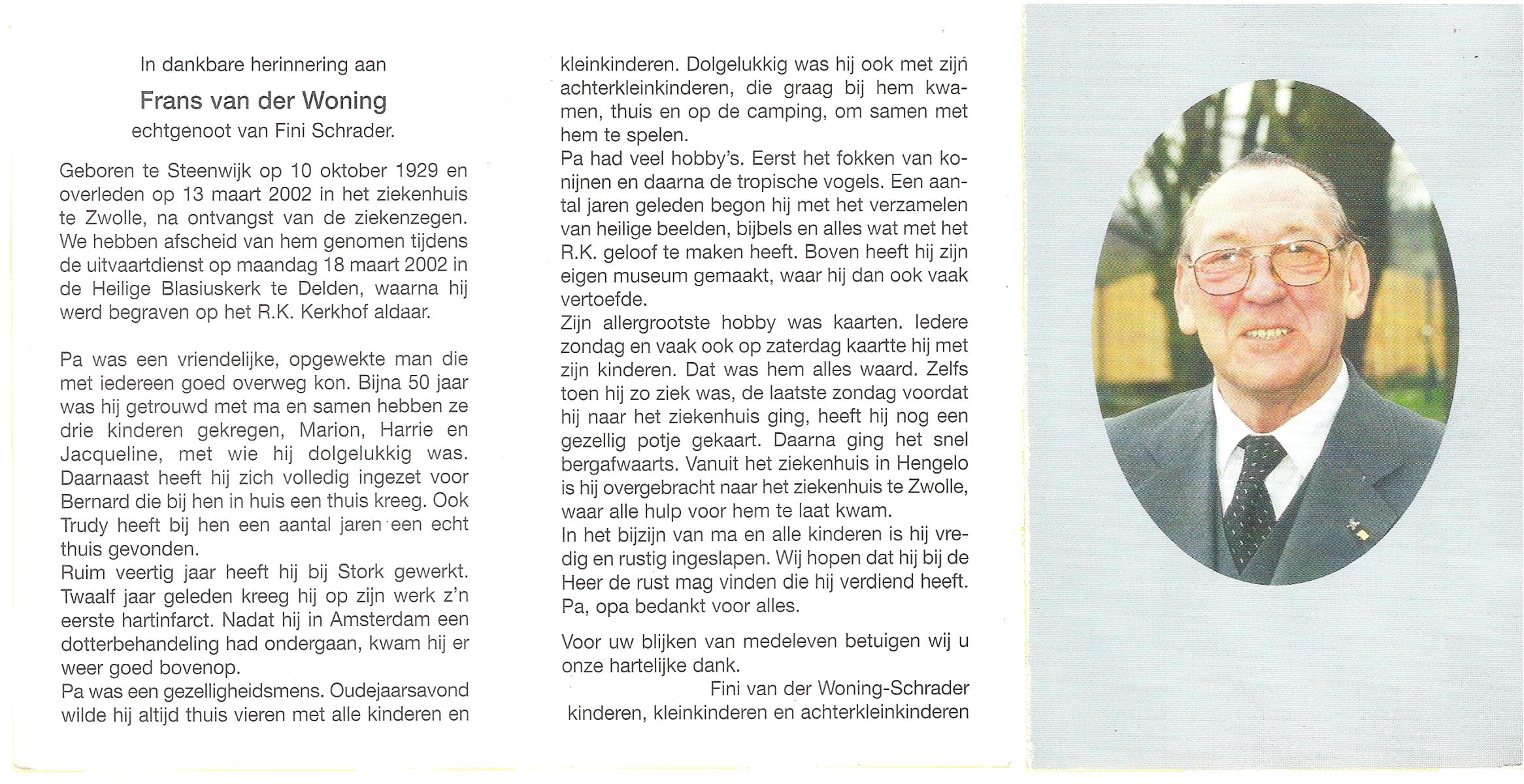 In dankbare herinnering aan

Frans van der Woning

echtgenoot van Fini Schrader.

Geboren te Steenwijk op 10 oktober 1929 en overleden op 13 maart 2002 in het ziekenhuis te Zwolle, na ontvangst van de ziekenzegen. We hebben afscheid van hem genomen tijdens de uitvaartdienst op maandag 18 maart 2002 in de Heilige Blasiuskerk te Delden, waarna hij werd begraven op het R.K. Kerkhof aldaar.

Pa was een vriendelijke, opgewekte man die met iedereen goed overweg kon. Bijna 50 jaar was hij getrouwd met ma en samen hebben ze drie kinderen gekregen, Marion, Harrie en Jacqueline, met wie hij dolgelukkig was. Daarnaast heeft hij zich volledig ingezet voor Bernard die bij hen in huis een thuis kreeg. Ook Trudy heeft bij hen een aantal jaren een echt thuis gevonden.
Ruim veertig jaar heeft hij bij Stork gewerkt. Twaalf jaar geleden kreeg hij op zijn werk z'n eerste hartinfarct. Nadat hij in Amsterdam een dotterbehandeling had ondergaan, kwam hij er weer goed bovenop.
Pa was een gezelligheidsmens. Oudejaarsavond wilde hij altijd thuis vieren met alle kinderen en kleinkinderen. Dolgelukkig was hij ook met zijn achterkleinkinderen, die graag bij hem kwamen, thuis en op de camping, om samen met hem te spelen.
Pa had veel hobby's. Eerst het fokken van konijnen en daarna de tropische vogels. Een aantal jaren geleden begon hij met het verzamelen van heilige beelden, bijbels en alles wat met het R.K. geloof te maken heeft. Boven heeft hij zijn eigen museum gemaakt, waar hij dan ook vaak vertoefde.
Zijn allergrootste hobby was kaarten. Iedere zondag en vaak ook op zaterdag kaartte hij met zijn kinderen. Dat was hem alles waard. Zelfs toen hij zo ziek was, de laatste zondag voordat hij naar het ziekenhuis ging, heeft hij nog een gezellig potje gekaart. Daarna ging het snel bergafwaarts. Vanuit het ziekenhuis in Hengelo is hij overgebracht naar het ziekenhuis te Zwolle, waar alle hulp voor hem te laat kwam.
In het bijzijn van ma en alle kinderen is hij vredig en rustig ingeslapen. Wij hopen dat hij bij de Heer de rust mag vinden die hij verdiend heeft.
Pa, opa bedankt voor alles.

Voor uw blijken van medeleven betuigen wij u onze hartelijke dank.
Fini van der Woning-Schrader
kinderen, kleinkinderen en achterkleinkinderen